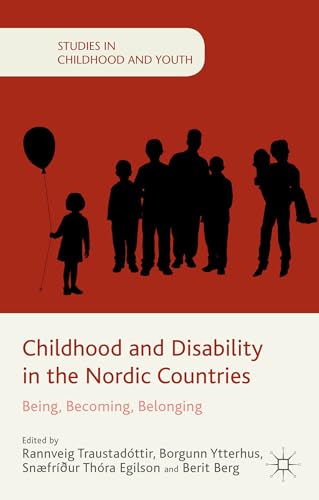 STUDIES IN
CHILDHOOD AND YOUTH

Childhood and Disability in the Nordic Countries

Being, Becoming, Belonging

Edited by
Rannveig Traustadóttir, Borgunn Ytterhus, Snæfríður Thóra Egilson and Berit Berg